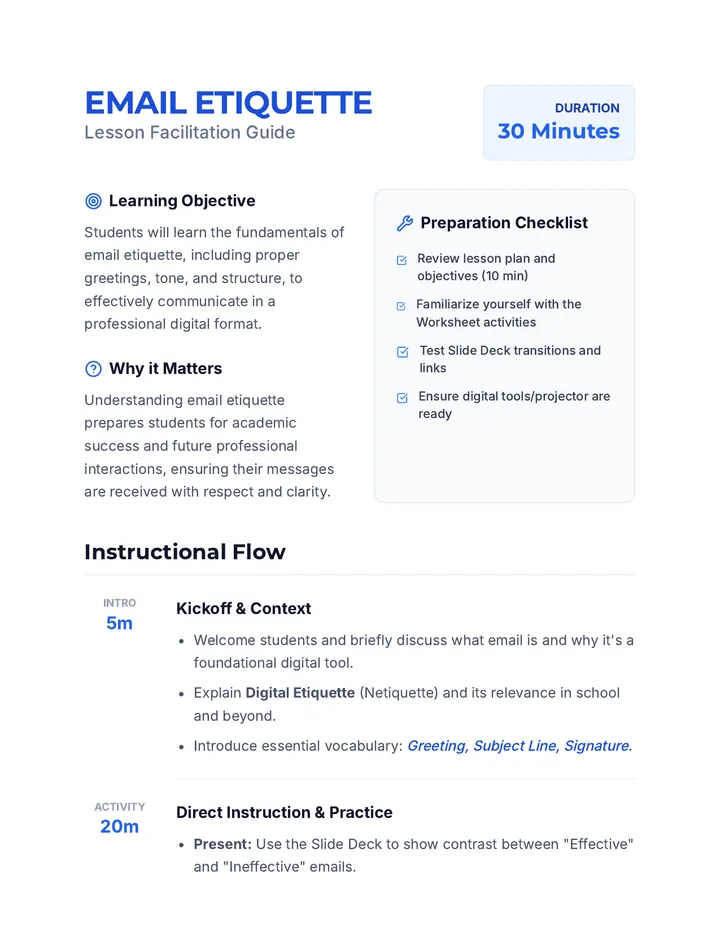 EMAIL ETIQUETTE
Lesson Facilitation Guide

DURATION
30 Minutes

Learning Objective

Students will learn the fundamentals of email etiquette, including proper greetings, tone, and structure, to effectively communicate in a professional digital format.

Why it Matters

Understanding email etiquette prepares students for academic success and future professional interactions, ensuring their messages are received with respect and clarity.

Preparation Checklist

☑ Review lesson plan and objectives (10 min)
☑ Familiarize yourself with the Worksheet activities
☑ Test Slide Deck transitions and links
☑ Ensure digital tools/projector are ready

Instructional Flow

INTRO
5m

Kickoff & Context

• Welcome students and briefly discuss what email is and why it's a foundational digital tool.
• Explain Digital Etiquette (Netiquette) and its relevance in school and beyond.
• Introduce essential vocabulary: Greeting, Subject Line, Signature.

ACTIVITY
20m

Direct Instruction & Practice

• Present: Use the Slide Deck to show contrast between "Effective" and "Ineffective" emails.